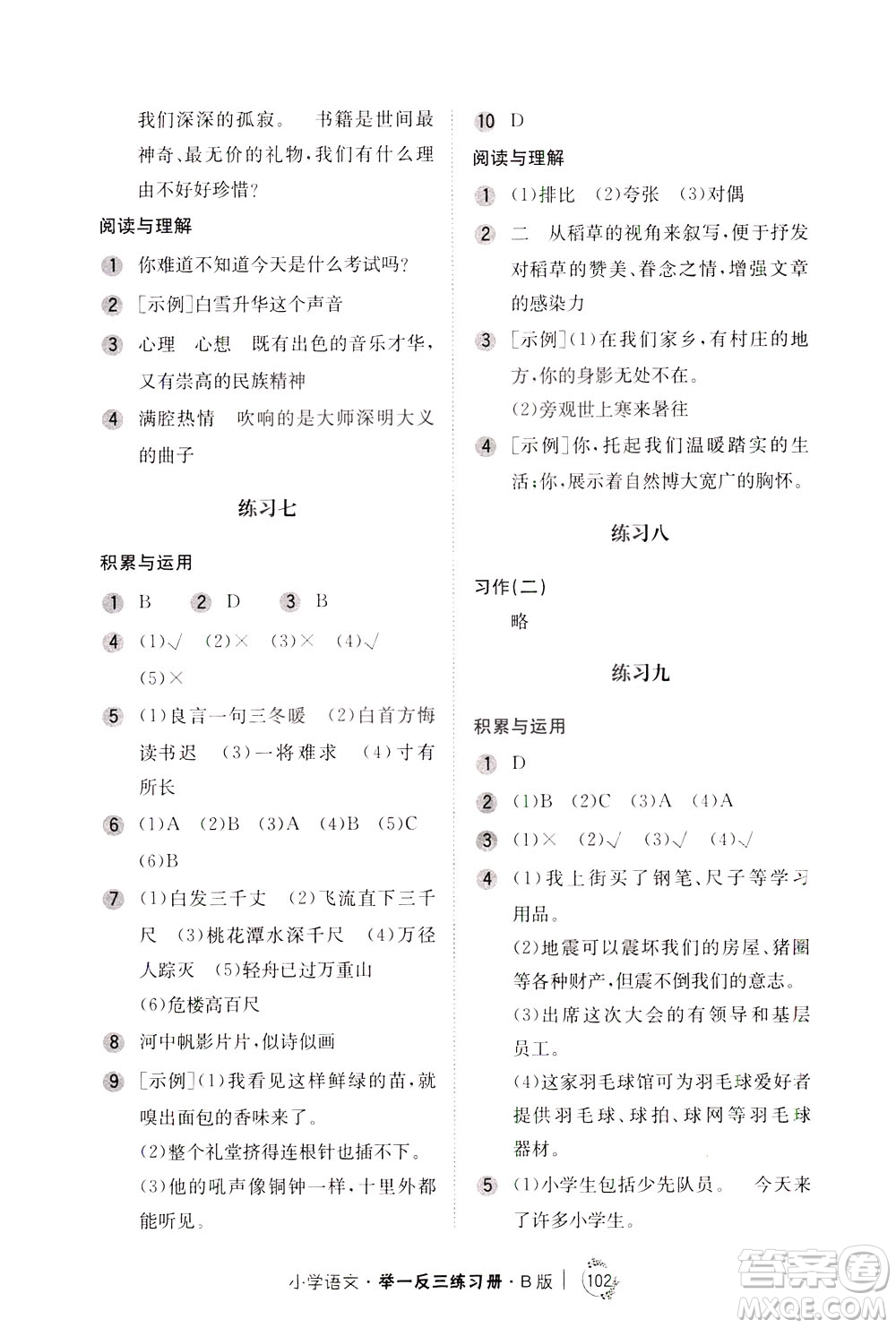 我们深深的孤寂。 书籍是世间最神奇、最无价的礼物，我们有什么理由不好好珍惜？

阅读与理解

1 你难道不知道今天是什么考试吗？

2 [示例]白雪升华这个声音

3 心理 心想 既有出色的音乐才华，又有崇高的民族精神

4 满腔热情 吹响的是大师深明大义的曲子

练习七

积累与运用

1 B 2 D 3 B

4 (1)√ (2)× (3)× (4)√ (5)×

5 (1)良言一句三冬暖 (2)白首方悔读书迟 (3)一将难求 (4)寸有所长

6 (1)A (2)B (3)A (4)B (5)C (6)B

7 (1)白发三千丈 (2)飞流直下三千尺 (3)桃花潭水深千尺 (4)万径人踪灭 (5)轻舟已过万重山 (6)危楼高百尺

8 河中帆影片片，似诗似画

9 [示例](1)我看见这样鲜绿的苗，就嗅出面包的香味来了。
(2)整个礼堂挤得连根针也插不下。
(3)他的吼声像铜钟一样，十里外都能听见。

10 D

阅读与理解

1 (1)排比 (2)夸张 (3)对偶

2 二 从稻草的视角来叙写，便于抒发对稻草的赞美、眷念之情，增强文章的感染力

3 [示例](1)在我们家乡，有村庄的地方，你的身影无处不在。
(2)旁观世上寒来暑往

4 [示例]你，托起我们温暖踏实的生活；你，展示着自然博大宽广的胸怀。

练习八

习作(二)
略

练习九

积累与运用

1 D

2 (1)B (2)C (3)A (4)A

3 (1)× (2)√ (3)√ (4)√

4 (1)我上街买了钢笔、尺子等学习用品。
(2)地震可以震坏我们的房屋、猪圈等各种财产，但震不倒我们的意志。
(3)出席这次大会的有领导和基层员工。
(4)这家羽毛球馆可为羽毛球爱好者提供羽毛球、球拍、球网等羽毛球器材。

5 (1)小学生包括少先队员。 今天来了许多小学生。

小学语文·举一反三练习册·B版 | 102

答案圈
MXQE.COM